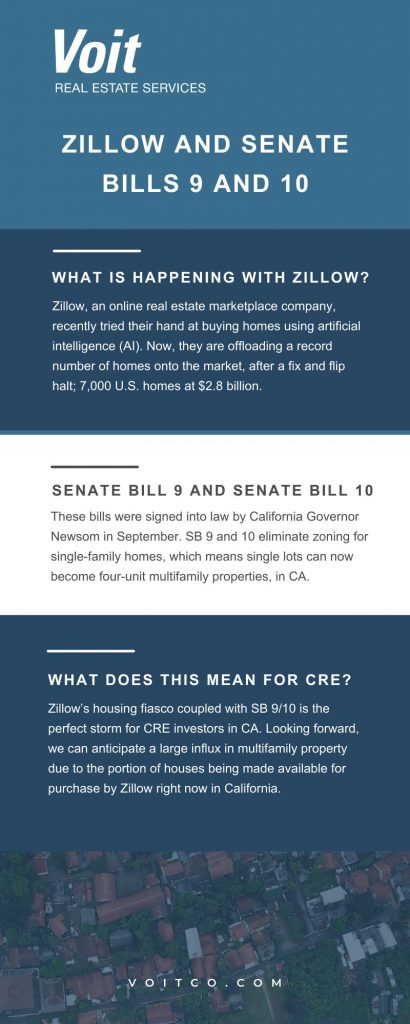 Voit
REAL ESTATE SERVICES

ZILLOW AND SENATE BILLS 9 AND 10

WHAT IS HAPPENING WITH ZILLOW?

Zillow, an online real estate marketplace company, recently tried their hand at buying homes using artificial intelligence (AI). Now, they are offloading a record number of homes onto the market, after a fix and flip halt; 7,000 U.S. homes at $2.8 billion.

SENATE BILL 9 AND SENATE BILL 10

These bills were signed into law by California Governor Newsom in September. SB 9 and 10 eliminate zoning for single-family homes, which means single lots can now become four-unit multifamily properties, in CA.

WHAT DOES THIS MEAN FOR CRE?

Zillow's housing fiasco coupled with SB 9/10 is the perfect storm for CRE investors in CA. Looking forward, we can anticipate a large influx in multifamily property due to the portion of houses being made available for purchase by Zillow right now in California.

VOITCO.COM